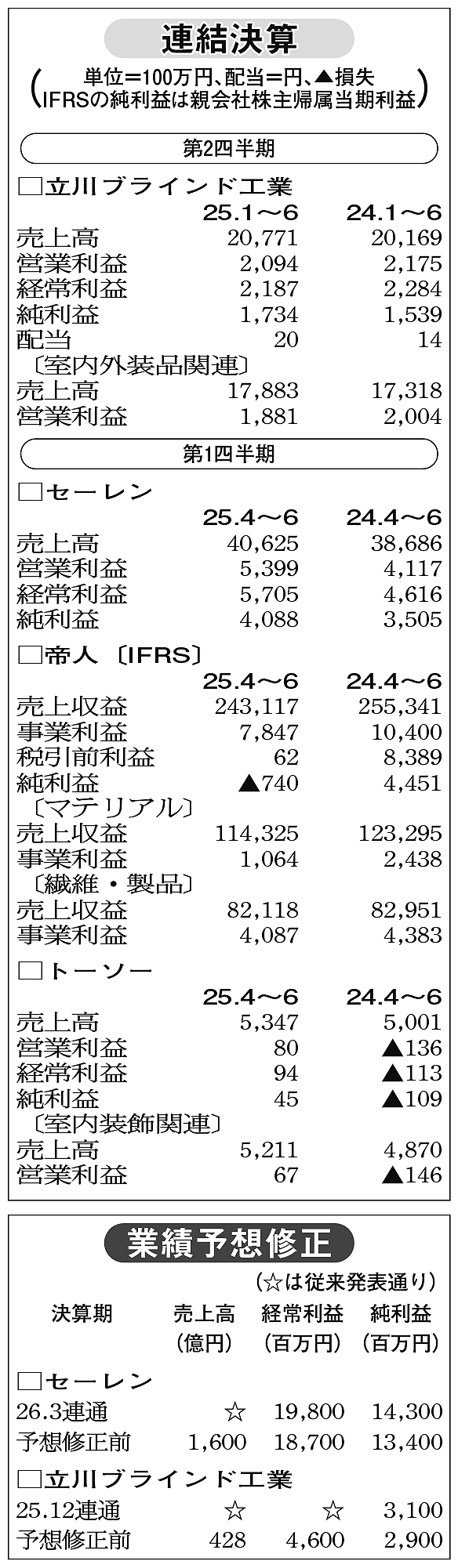 連結決算

（単位=100万円、配当=円、▲損失
IFRSの純利益は親会社株主帰属当期利益）

第2四半期

□立川ブラインド工業

| | 25.1～6 | 24.1～6 |
|---|---|---|
| 売上高 | 20,771 | 20,169 |
| 営業利益 | 2,094 | 2,175 |
| 経常利益 | 2,187 | 2,284 |
| 純利益 | 1,734 | 1,539 |
| 配当 | 20 | 14 |
| 〔室内外装品関連〕 | | |
| 売上高 | 17,883 | 17,318 |
| 営業利益 | 1,881 | 2,004 |

第1四半期

□セーレン

| | 25.4～6 | 24.4～6 |
|---|---|---|
| 売上高 | 40,625 | 38,686 |
| 営業利益 | 5,399 | 4,117 |
| 経常利益 | 5,705 | 4,616 |
| 純利益 | 4,088 | 3,505 |

□帝人〔IFRS〕

| | 25.4～6 | 24.4～6 |
|---|---|---|
| 売上収益 | 243,117 | 255,341 |
| 事業利益 | 7,847 | 10,400 |
| 税引前利益 | 62 | 8,389 |
| 純利益 | ▲740 | 4,451 |
| 〔マテリアル〕 | | |
| 売上収益 | 114,325 | 123,295 |
| 事業利益 | 1,064 | 2,438 |
| 〔繊維・製品〕 | | |
| 売上収益 | 82,118 | 82,951 |
| 事業利益 | 4,087 | 4,383 |

□トーソー

| | 25.4～6 | 24.4～6 |
|---|---|---|
| 売上高 | 5,347 | 5,001 |
| 営業利益 | 80 | ▲136 |
| 経常利益 | 94 | ▲113 |
| 純利益 | 45 | ▲109 |
| 〔室内装飾関連〕 | | |
| 売上高 | 5,211 | 4,870 |
| 営業利益 | 67 | ▲146 |

業績予想修正

（☆は従来発表通り）

| 決算期 | 売上高（億円） | 経常利益（百万円） | 純利益（百万円） |
|---|---|---|---|
| □セーレン | | | |
| 26.3連通 | ☆ | 19,800 | 14,300 |
| 予想修正前 | 1,600 | 18,700 | 13,400 |
| □立川ブラインド工業 | | | |
| 25.12連通 | ☆ | ☆ | 3,100 |
| 予想修正前 | 428 | 4,600 | 2,900 |